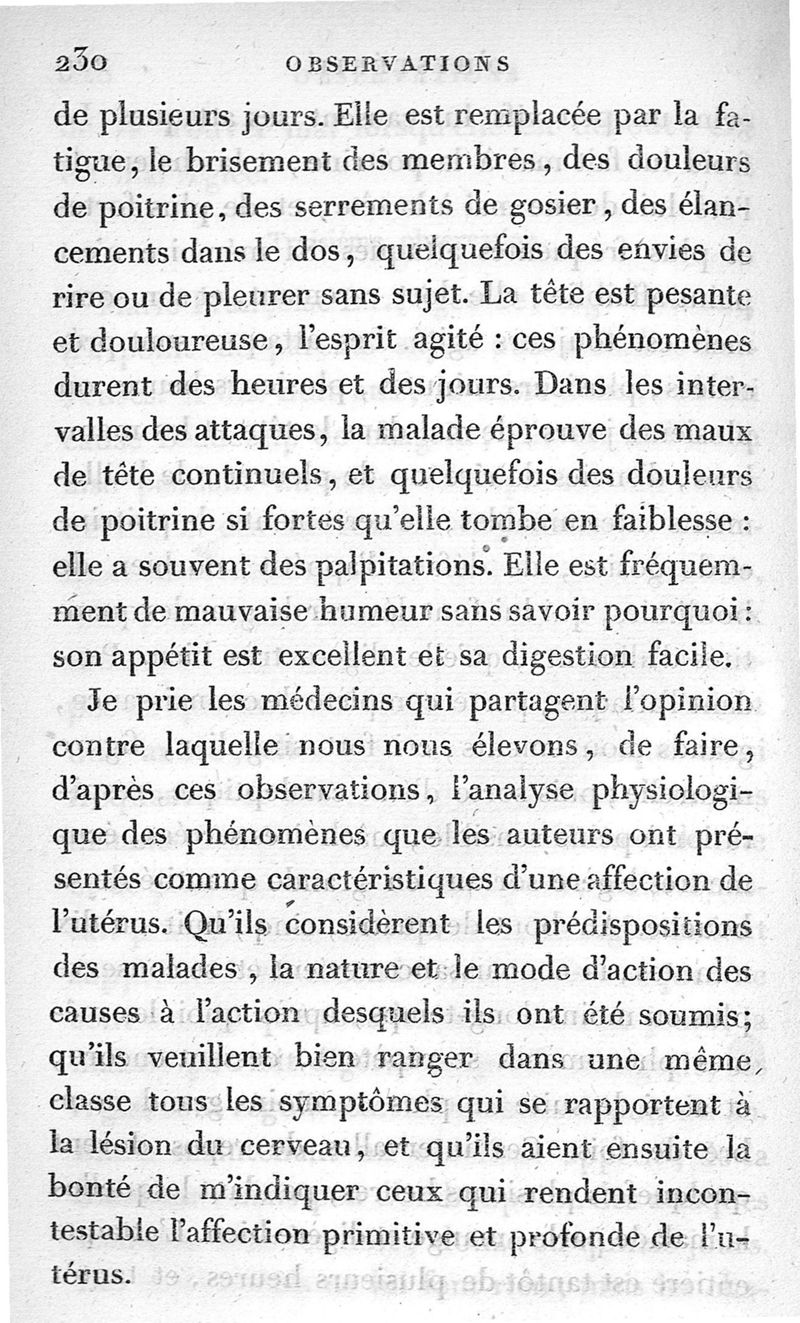 230 OBSERVATIONS

de plusieurs jours. Elle est remplacée par la fatigue, le brisement des membres, des douleurs de poitrine, des serrements de gosier, des élancements dans le dos, quelquefois des envies de rire ou de pleurer sans sujet. La tête est pesante et douloureuse, l'esprit agité : ces phénomènes durent des heures et des jours. Dans les intervalles des attaques, la malade éprouve des maux de tête continuels, et quelquefois des douleurs de poitrine si fortes qu'elle tombe en faiblesse : elle a souvent des palpitations. Elle est fréquemment de mauvaise humeur sans savoir pourquoi : son appétit est excellent et sa digestion facile.

Je prie les médecins qui partagent l'opinion contre laquelle nous nous élevons, de faire, d'après ces observations, l'analyse physiologique des phénomènes que les auteurs ont présentés comme caractéristiques d'une affection de l'utérus. Qu'ils considèrent les prédispositions des malades, la nature et le mode d'action des causes à l'action desquels ils ont été soumis; qu'ils veuillent bien ranger dans une même classe tous les symptômes qui se rapportent à la lésion du cerveau, et qu'ils aient ensuite la bonté de m'indiquer ceux qui rendent incontestable l'affection primitive et profonde de l'utérus.